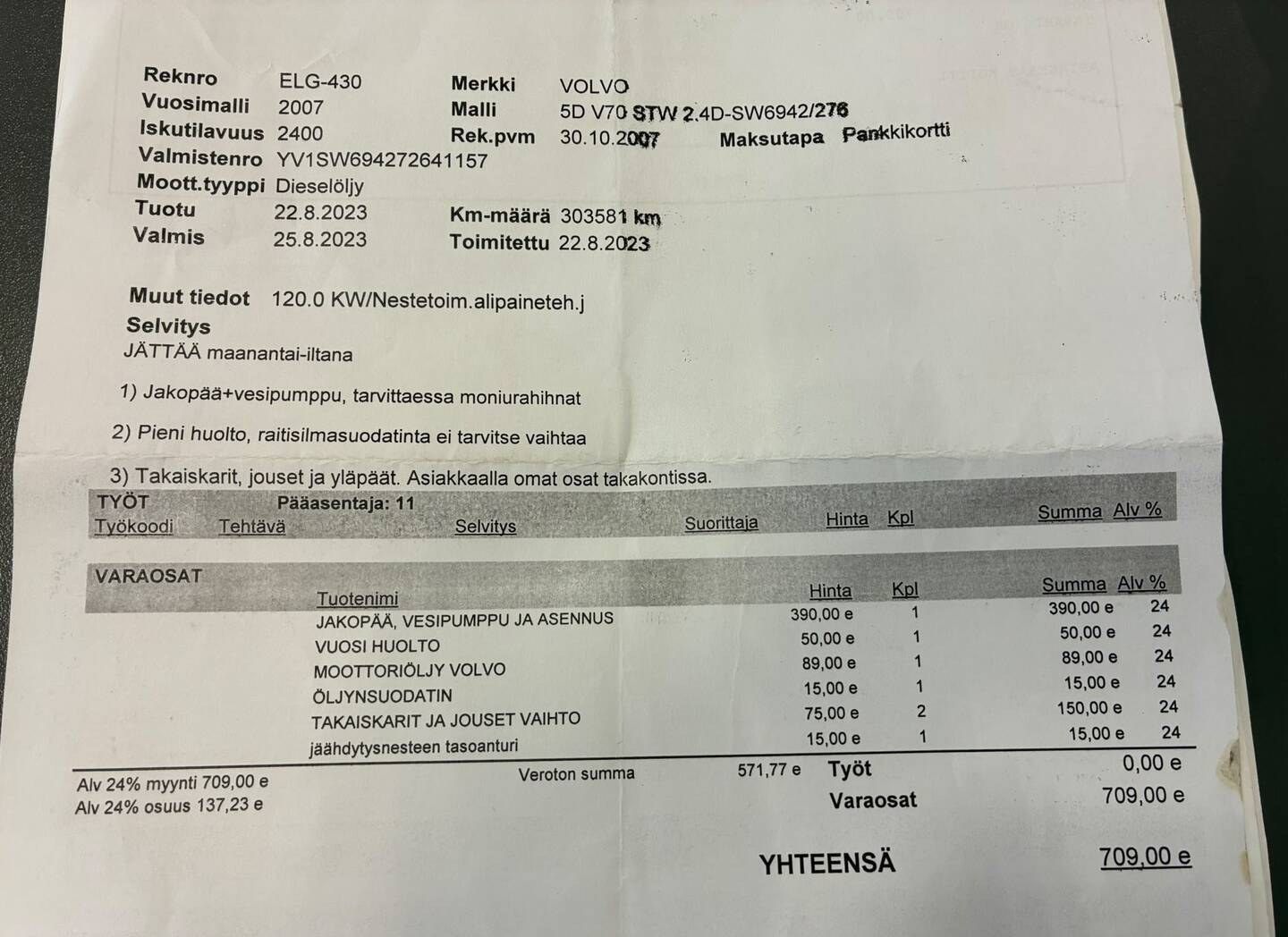 Reknro ELG-430
Vuosimalli 2007
Iskutilavuus 2400
Valmistenro YV1SW694272641157
Moott.tyyppi Dieselöljy
Tuotu 22.8.2023
Valmis 25.8.2023

Merkki VOLVO
Malli 5D V70 STW 2.4D-SW6942/276
Rek.pvm 30.10.2007
Maksutapa Pankkikortti
Km-määrä 303581 km
Toimitettu 22.8.2023

Muut tiedot 120.0 KW/Nestetoim.alipaineteh.j
Selvitys
JÄTTÄÄ maanantai-iltana

1) Jakopää+vesipumppu, tarvittaessa moniurahihnat

2) Pieni huolto, raitisilmasuodatinta ei tarvitse vaihtaa

3) Takaiskarit, jouset ja yläpäät. Asiakkaalla omat osat takakontissa.

TYÖT Pääasentaja: 11
Työkoodi Tehtävä Selvitys Suorittaja Hinta Kpl Summa Alv %

VARAOSAT

| Tuotenimi | Hinta | Kpl | Summa | Alv % |
|---|---|---|---|---|
| JAKOPÄÄ, VESIPUMPPU JA ASENNUS | 390,00 e | 1 | 390,00 e | 24 |
| VUOSI HUOLTO | 50,00 e | 1 | 50,00 e | 24 |
| MOOTTORIÖLJY VOLVO | 89,00 e | 1 | 89,00 e | 24 |
| ÖLJYNSUODATIN | 15,00 e | 1 | 15,00 e | 24 |
| TAKAISKARIT JA JOUSET VAIHTO | 75,00 e | 2 | 150,00 e | 24 |
| jäähdytysnesteen tasoanturi | 15,00 e | 1 | 15,00 e | 24 |

Alv 24% myynti 709,00 e
Alv 24% osuus 137,23 e

Veroton summa 571,77 e

Työt 0,00 e
Varaosat 709,00 e

YHTEENSÄ 709,00 e